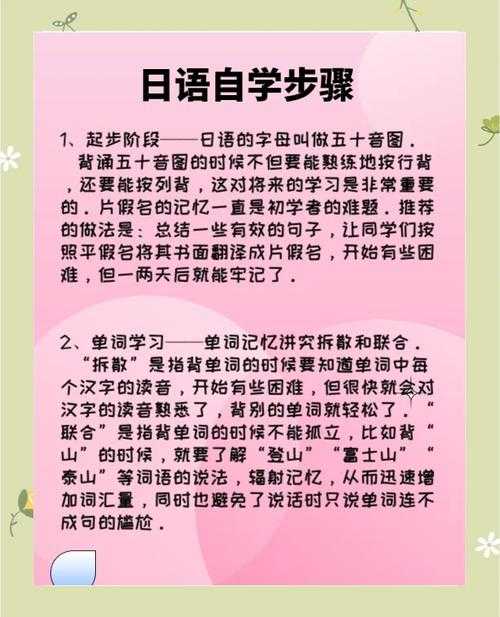 日语自学步骤

1、起步阶段——日语的字母叫做五十音图．
背诵五十音图的时候不但要能熟练地按行背，还要能按列背，这对将来的学习是非常重要的．片假名的记忆一直是初学者的难题．推荐的做法是：总结一些有效的句子，让同学们按照平假名将其书面翻译成片假名，开始有些困难，但一两天后就能牢记了．

2、单词学习——单词记忆讲究拆散和联合．
“拆散”是指背单词的时候要知道单词中每个汉字的读音，开始有些困难，但很快就会对汉字的读音熟悉了，背别的单词就轻松了．“联合”是指背单词的时候不能孤立，比如背“山”的时候，就要了解“登山”“富士山”“泰山”等词语的说法，辐射记忆，从而迅速增加词汇量，同时也避免了说话时只说单词连不成句的尴尬．